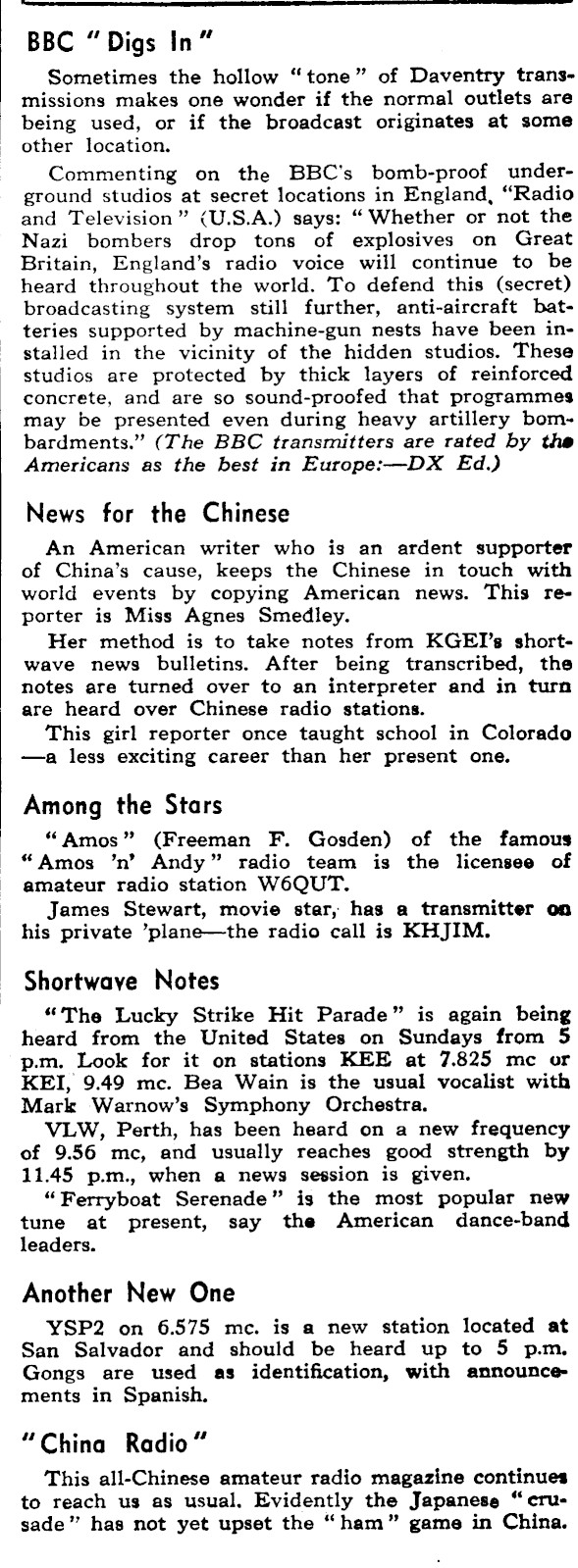 BBC "Digs In"

Sometimes the hollow "tone" of Daventry transmissions makes one wonder if the normal outlets are being used, or if the broadcast originates at some other location.

Commenting on the BBC's bomb-proof underground studios at secret locations in England, "Radio and Television" (U.S.A.) says: "Whether or not the Nazi bombers drop tons of explosives on Great Britain, England's radio voice will continue to be heard throughout the world. To defend this (secret) broadcasting system still further, anti-aircraft batteries supported by machine-gun nests have been installed in the vicinity of the hidden studios. These studios are protected by thick layers of reinforced concrete, and are so sound-proofed that programmes may be presented even during heavy artillery bombardments." (The BBC transmitters are rated by the Americans as the best in Europe:—DX Ed.)

News for the Chinese

An American writer who is an ardent supporter of China's cause, keeps the Chinese in touch with world events by copying American news. This reporter is Miss Agnes Smedley.

Her method is to take notes from KGEI's shortwave news bulletins. After being transcribed, the notes are turned over to an interpreter and in turn are heard over Chinese radio stations.

This girl reporter once taught school in Colorado—a less exciting career than her present one.

Among the Stars

"Amos" (Freeman F. Gosden) of the famous "Amos 'n' Andy" radio team is the licensee of amateur radio station W6QUT.

James Stewart, movie star, has a transmitter on his private 'plane—the radio call is KHJIM.

Shortwave Notes

"The Lucky Strike Hit Parade" is again being heard from the United States on Sundays from 5 p.m. Look for it on stations KEE at 7.825 mc or KEI, 9.49 mc. Bea Wain is the usual vocalist with Mark Warnow's Symphony Orchestra.

VLW, Perth, has been heard on a new frequency of 9.56 mc, and usually reaches good strength by 11.45 p.m., when a news session is given.

"Ferryboat Serenade" is the most popular new tune at present, say the American dance-band leaders.

Another New One

YSP2 on 6.575 mc. is a new station located at San Salvador and should be heard up to 5 p.m. Gongs are used as identification, with announcements in Spanish.

"China Radio"

This all-Chinese amateur radio magazine continues to reach us as usual. Evidently the Japanese "crusade" has not yet upset the "ham" game in China.